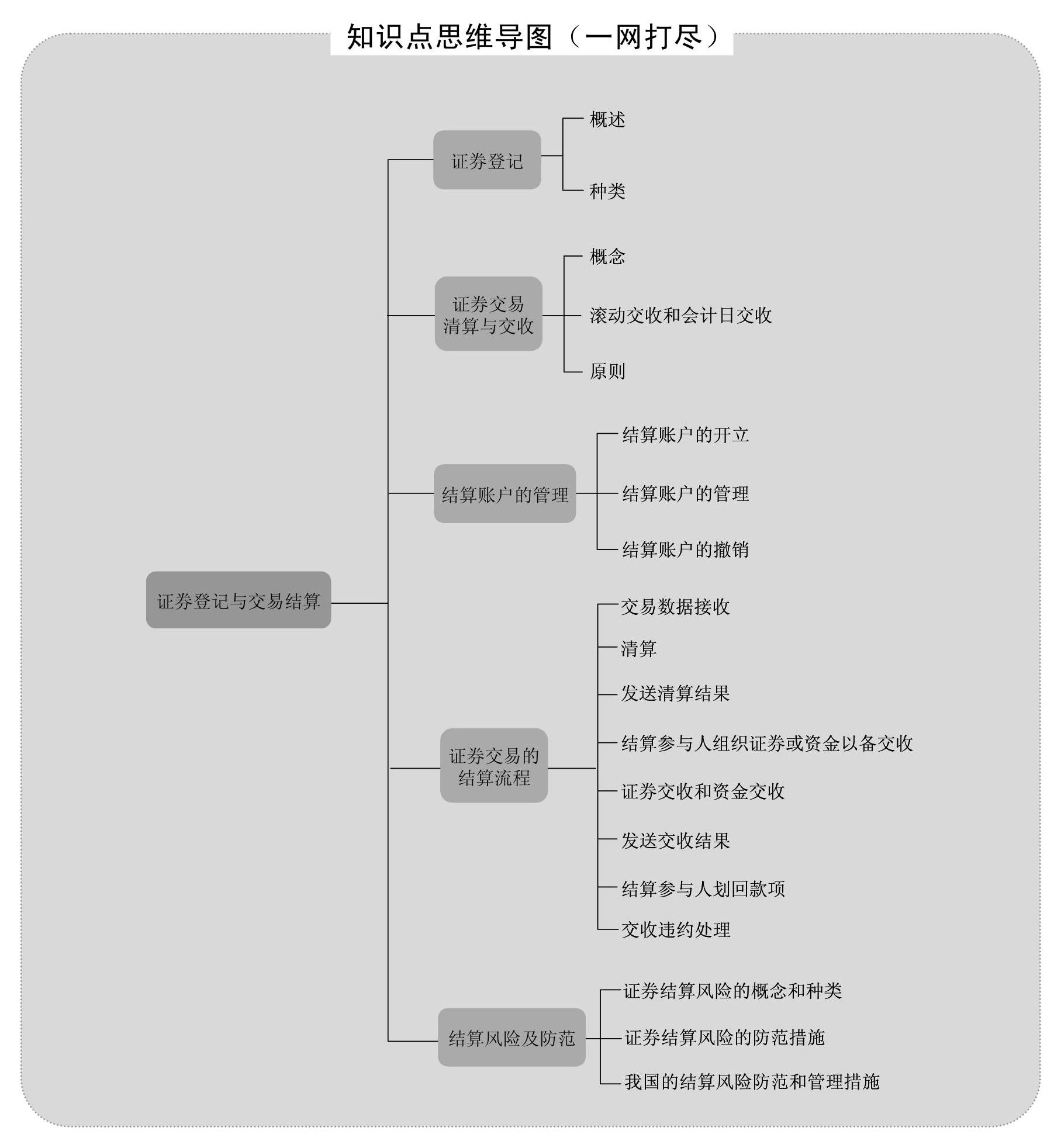 知识点思维导图（一网打尽）

证券登记与交易结算

证券登记
概述
种类

证券交易清算与交收
概念
滚动交收和会计日交收
原则

结算账户的管理
结算账户的开立
结算账户的管理
结算账户的撤销

证券交易的结算流程
交易数据接收
清算
发送清算结果
结算参与人组织证券或资金以备交收
证券交收和资金交收
发送交收结果
结算参与人划回款项
交收违约处理

结算风险及防范
证券结算风险的概念和种类
证券结算风险的防范措施
我国的结算风险防范和管理措施